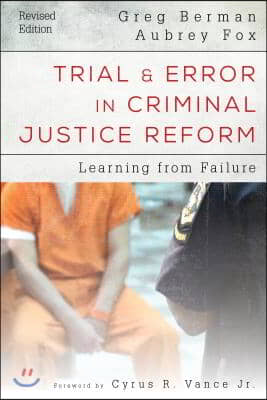 Revised Edition

Greg Berman
Aubrey Fox

TRIAL & ERROR IN CRIMINAL JUSTICE REFORM

Learning from Failure

Foreword by Cyrus R. Vance Jr.